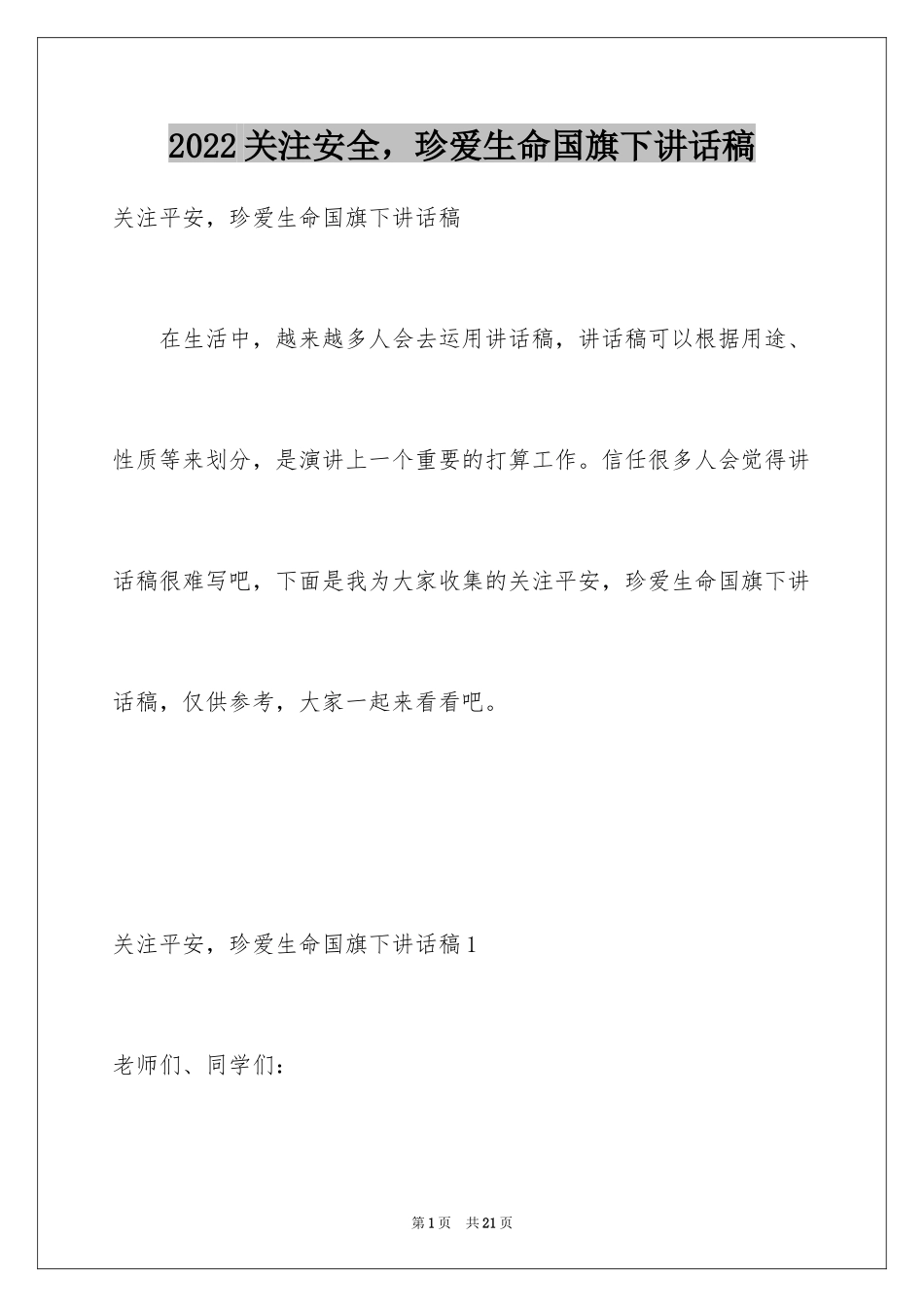 2022关注安全，珍爱生命国旗下讲话稿

关注平安，珍爱生命国旗下讲话稿

在生活中，越来越多人会去运用讲话稿，讲话稿可以根据用途、性质等来划分，是演讲上一个重要的打算工作。信任很多人会觉得讲话稿很难写吧，下面是我为大家收集的关注平安，珍爱生命国旗下讲话稿，仅供参考，大家一起来看看吧。

关注平安，珍爱生命国旗下讲话稿1

老师们、同学们：

第1页 共21页